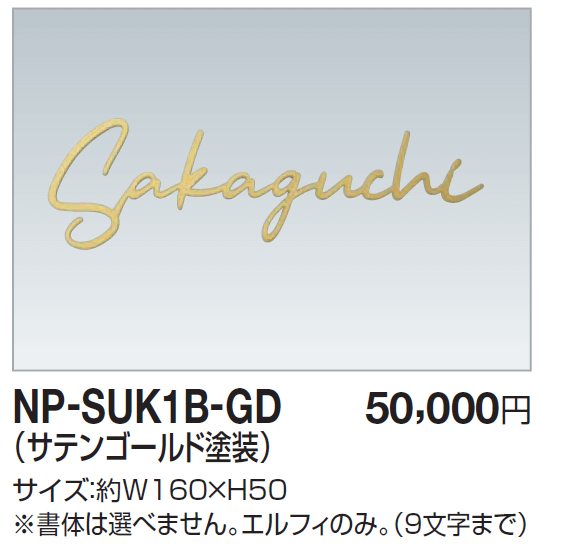 Sakaguchi

NP-SUK1B-GD 50,000円
（サテンゴールド塗装）

サイズ:約W160×H50
※書体は選べません。エルフィのみ。（9文字まで）